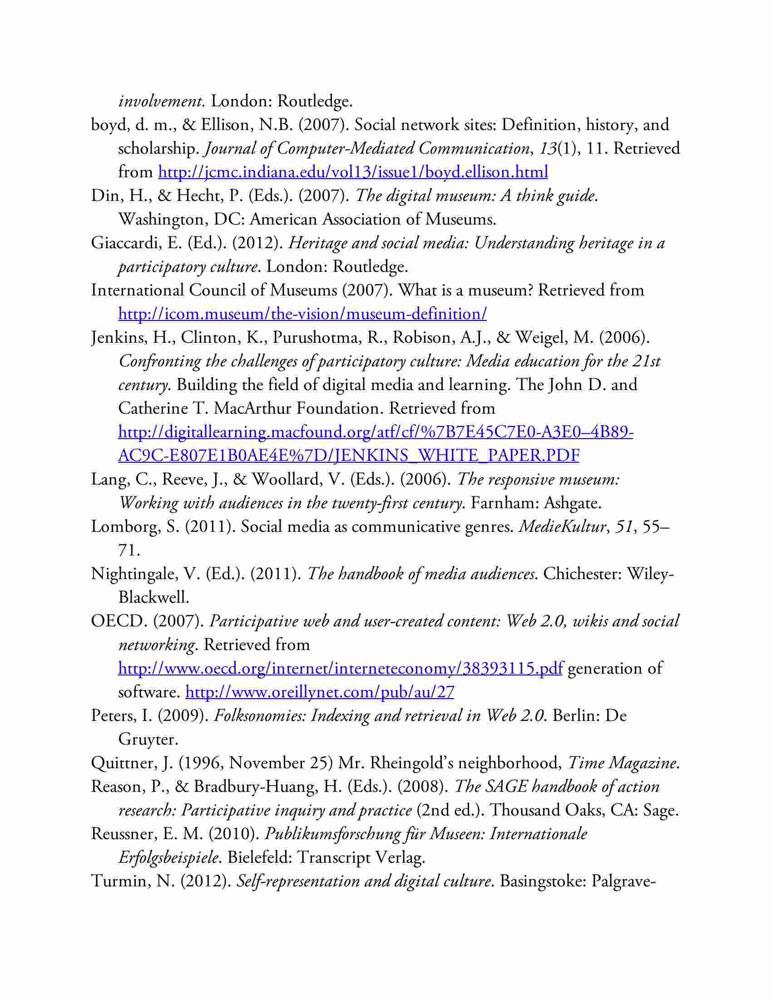 involvement. London: Routledge.

boyd, d. m., & Ellison, N.B. (2007). Social network sites: Definition, history, and scholarship. Journal of Computer-Mediated Communication, 13(1), 11. Retrieved from http://jcmc.indiana.edu/vol13/issue1/boyd.ellison.html

Din, H., & Hecht, P. (Eds.). (2007). The digital museum: A think guide. Washington, DC: American Association of Museums.

Giaccardi, E. (Ed.). (2012). Heritage and social media: Understanding heritage in a participatory culture. London: Routledge.

International Council of Museums (2007). What is a museum? Retrieved from http://icom.museum/the-vision/museum-definition/

Jenkins, H., Clinton, K., Purushotma, R., Robison, A.J., & Weigel, M. (2006). Confronting the challenges of participatory culture: Media education for the 21st century. Building the field of digital media and learning. The John D. and Catherine T. MacArthur Foundation. Retrieved from http://digitallearning.macfound.org/atf/cf/%7B7E45C7E0-A3E0–4B89-AC9C-E807E1B0AE4E%7D/JENKINS_WHITE_PAPER.PDF

Lang, C., Reeve, J., & Woollard, V. (Eds.). (2006). The responsive museum: Working with audiences in the twenty-first century. Farnham: Ashgate.

Lomborg, S. (2011). Social media as communicative genres. MedieKultur, 51, 55–71.

Nightingale, V. (Ed.). (2011). The handbook of media audiences. Chichester: Wiley-Blackwell.

OECD. (2007). Participative web and user-created content: Web 2.0, wikis and social networking. Retrieved from http://www.oecd.org/internet/interneteconomy/38393115.pdf generation of software. http://www.oreillynet.com/pub/au/27

Peters, I. (2009). Folksonomies: Indexing and retrieval in Web 2.0. Berlin: De Gruyter.

Quittner, J. (1996, November 25) Mr. Rheingold's neighborhood, Time Magazine.

Reason, P., & Bradbury-Huang, H. (Eds.). (2008). The SAGE handbook of action research: Participative inquiry and practice (2nd ed.). Thousand Oaks, CA: Sage.

Reussner, E. M. (2010). Publikumsforschung für Museen: Internationale Erfolgsbeispiele. Bielefeld: Transcript Verlag.

Turmin, N. (2012). Self-representation and digital culture. Basingstoke: Palgrave-